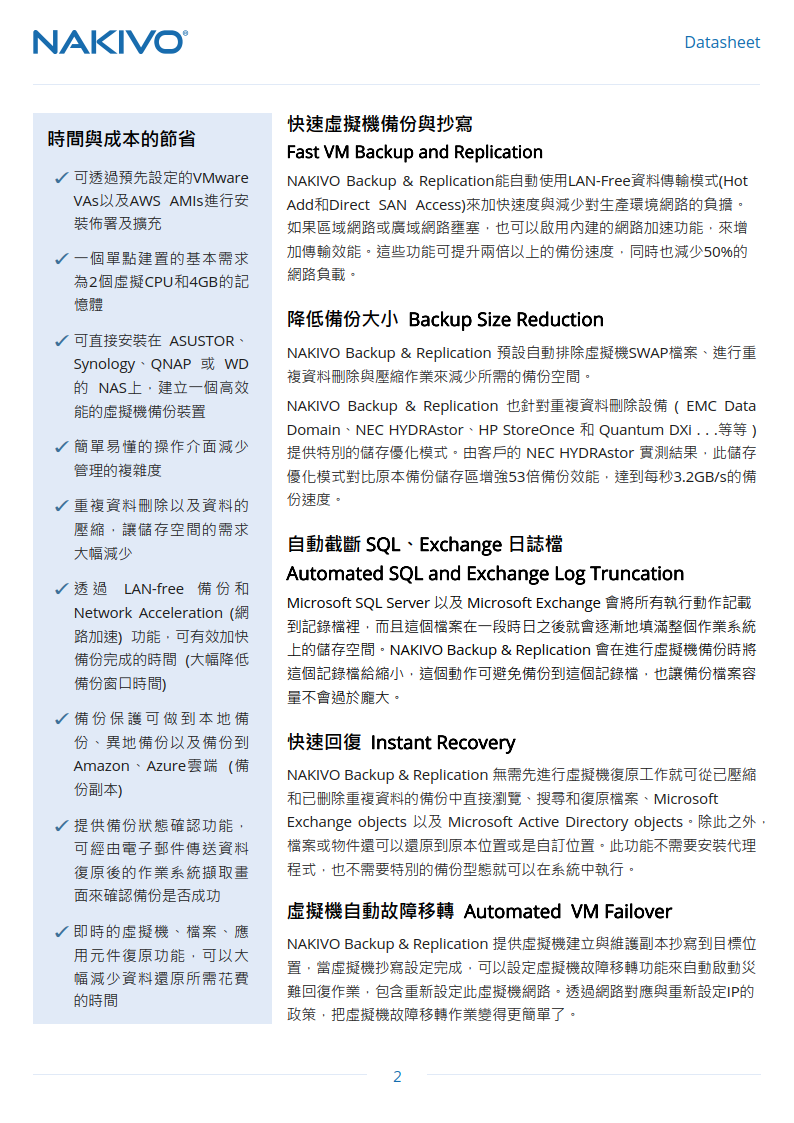 NAKIVO®

Datasheet

時間與成本的節省

✓ 可透過預先設定的VMware VAs以及AWS AMIs進行安裝佈署及擴充

✓ 一個單點建置的基本需求為2個虛擬CPU和4GB的記憶體

✓ 可直接安裝在 ASUSTOR、Synology、QNAP 或 WD 的 NAS上，建立一個高效能的虛擬機備份裝置

✓ 簡單易懂的操作介面減少管理的複雜度

✓ 重複資料刪除以及資料的壓縮，讓儲存空間的需求大幅減少

✓ 透過 LAN-free 備份和 Network Acceleration (網路加速) 功能，可有效加快備份完成的時間 (大幅降低備份窗口時間)

✓ 備份保護可做到本地備份、異地備份以及備份到 Amazon、Azure雲端 (備份副本)

✓ 提供備份狀態確認功能，可經由電子郵件傳送資料復原後的作業系統擷取畫面來確認備份是否成功

✓ 即時的虛擬機、檔案、應用元件復原功能，可以大幅減少資料還原所需花費的時間

快速虛擬機備份與抄寫
Fast VM Backup and Replication

NAKIVO Backup & Replication能自動使用LAN-Free資料傳輸模式(Hot Add和Direct SAN Access)來加快速度與減少對生產環境網路的負擔。如果區域網路或廣域網路壅塞，也可以啟用內建的網路加速功能，來增加傳輸效能。這些功能可提升兩倍以上的備份速度，同時也減少50%的網路負載。

降低備份大小 Backup Size Reduction

NAKIVO Backup & Replication 預設自動排除虛擬機SWAP檔案、進行重複資料刪除與壓縮作業來減少所需的備份空間。

NAKIVO Backup & Replication 也針對重複資料刪除設備 ( EMC Data Domain、NEC HYDRAstor、HP StoreOnce 和 Quantum DXi . . .等等 ) 提供特別的儲存優化模式。由客戶的 NEC HYDRAstor 實測結果，此儲存優化模式對比原本備份儲存區增強53倍備份效能，達到每秒3.2GB/s的備份速度。

自動截斷 SQL、Exchange 日誌檔
Automated SQL and Exchange Log Truncation

Microsoft SQL Server 以及 Microsoft Exchange 會將所有執行動作記載到記錄檔裡，而且這個檔案在一段時日之後就會逐漸地填滿整個作業系統上的儲存空間。NAKIVO Backup & Replication 會在進行虛擬機備份時將這個記錄檔給縮小，這個動作可避免備份到這個記錄檔，也讓備份檔案容量不會過於龐大。

快速回復 Instant Recovery

NAKIVO Backup & Replication 無需先進行虛擬機復原工作就可從已壓縮和已刪除重複資料的備份中直接瀏覽、搜尋和復原檔案、Microsoft Exchange objects 以及 Microsoft Active Directory objects。除此之外，檔案或物件還可以還原到原本位置或是自訂位置。此功能不需要安裝代理程式，也不需要特別的備份型態就可以在系統中執行。

虛擬機自動故障移轉 Automated VM Failover

NAKIVO Backup & Replication 提供虛擬機建立與維護副本抄寫到目標位置，當虛擬機抄寫設定完成，可以設定虛擬機故障移轉功能來自動啟動災難回復作業，包含重新設定此虛擬機網路。透過網路對應與重新設定IP的政策，把虛擬機故障移轉作業變得更簡單了。

2